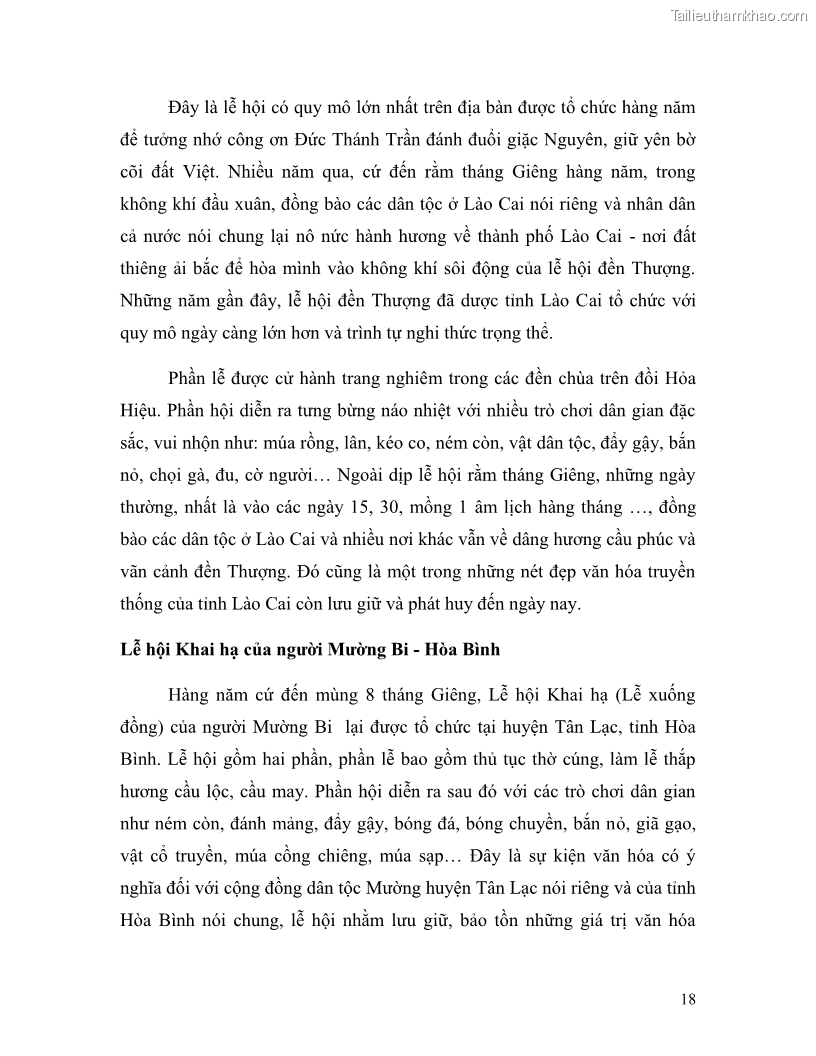 Tailieuthamkhao.com

Đây là lễ hội có quy mô lớn nhất trên địa bàn được tổ chức hàng năm để tưởng nhớ công ơn Đức Thánh Trần đánh đuổi giặc Nguyên, giữ yên bờ cõi đất Việt. Nhiều năm qua, cứ đến rằm tháng Giêng hàng năm, trong không khí đầu xuân, đồng bào các dân tộc ở Lào Cai nói riêng và nhân dân cả nước nói chung lại nô nức hành hương về thành phố Lào Cai - nơi đất thiêng ải bắc để hòa mình vào không khí sôi động của lễ hội đền Thượng. Những năm gần đây, lễ hội đền Thượng đã được tỉnh Lào Cai tổ chức với quy mô ngày càng lớn hơn và trình tự nghi thức trọng thể.

Phần lễ được cử hành trang nghiêm trong các đền chùa trên đồi Hỏa Hiệu. Phần hội diễn ra tưng bừng náo nhiệt với nhiều trò chơi dân gian đặc sắc, vui nhộn như: múa rồng, lân, kéo co, ném còn, vật dân tộc, đẩy gậy, bắn nỏ, chọi gà, đu, cờ người… Ngoài dịp lễ hội rằm tháng Giêng, những ngày thường, nhất là vào các ngày 15, 30, mồng 1 âm lịch hàng tháng …, đồng bào các dân tộc ở Lào Cai và nhiều nơi khác vẫn về dâng hương cầu phúc và vãn cảnh đền Thượng. Đó cũng là một trong những nét đẹp văn hóa truyền thống của tỉnh Lào Cai còn lưu giữ và phát huy đến ngày nay.

Lễ hội Khai hạ của người Mường Bi - Hòa Bình

Hàng năm cứ đến mùng 8 tháng Giêng, Lễ hội Khai hạ (Lễ xuống đồng) của người Mường Bi lại được tổ chức tại huyện Tân Lạc, tỉnh Hòa Bình. Lễ hội gồm hai phần, phần lễ bao gồm thủ tục thờ cúng, làm lễ thắp hương cầu lộc, cầu may. Phần hội diễn ra sau đó với các trò chơi dân gian như ném còn, đánh mảng, đẩy gậy, bóng đá, bóng chuyền, bắn nỏ, giã gạo, vật cổ truyền, múa cồng chiêng, múa sạp… Đây là sự kiện văn hóa có ý nghĩa đối với cộng đồng dân tộc Mường huyện Tân Lạc nói riêng và của tỉnh Hòa Bình nói chung, lễ hội nhằm lưu giữ, bảo tồn những giá trị văn hóa

18